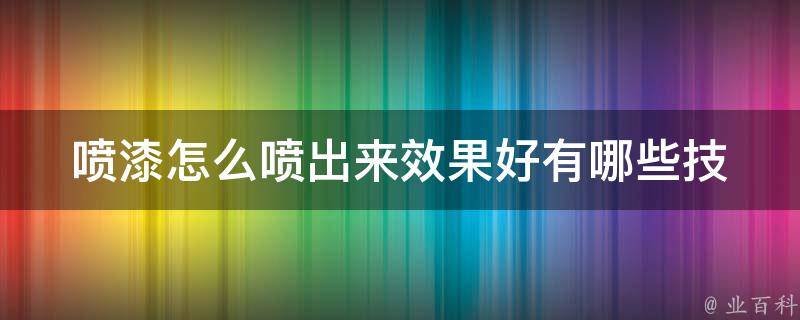 喷漆怎么喷出来效果好有哪些技

@ 业百科